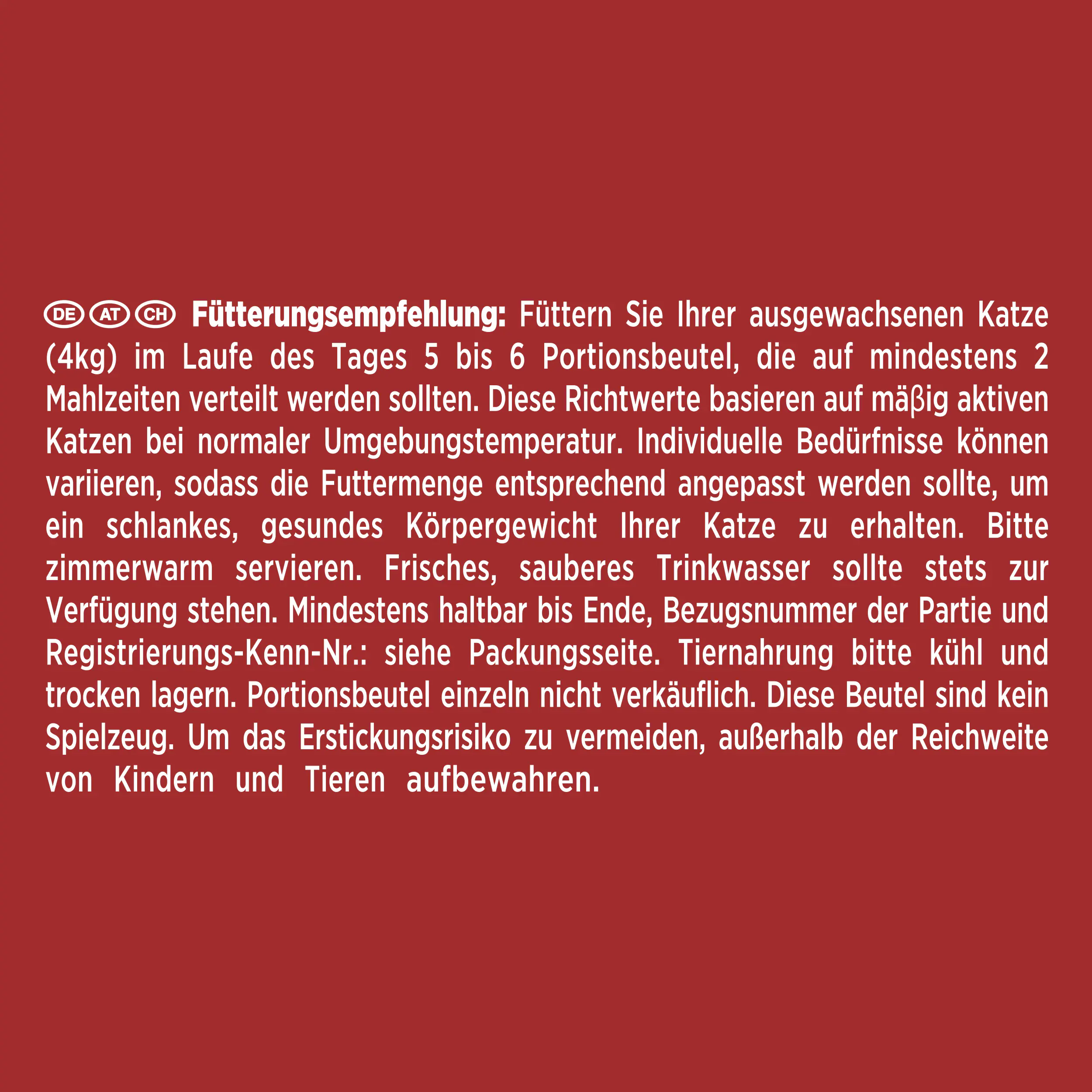 DE AT CH Fütterungsempfehlung: Füttern Sie Ihrer ausgewachsenen Katze (4kg) im Laufe des Tages 5 bis 6 Portionsbeutel, die auf mindestens 2 Mahlzeiten verteilt werden sollten. Diese Richtwerte basieren auf mäβig aktiven Katzen bei normaler Umgebungstemperatur. Individuelle Bedürfnisse können variieren, sodass die Futtermenge entsprechend angepasst werden sollte, um ein schlankes, gesundes Körpergewicht Ihrer Katze zu erhalten. Bitte zimmerwarm servieren. Frisches, sauberes Trinkwasser sollte stets zur Verfügung stehen. Mindestens haltbar bis Ende, Bezugsnummer der Partie und Registrierungs-Kenn-Nr.: siehe Packungsseite. Tiernahrung bitte kühl und trocken lagern. Portionsbeutel einzeln nicht verkäuflich. Diese Beutel sind kein Spielzeug. Um das Erstickungsrisiko zu vermeiden, außerhalb der Reichweite von Kindern und Tieren aufbewahren.